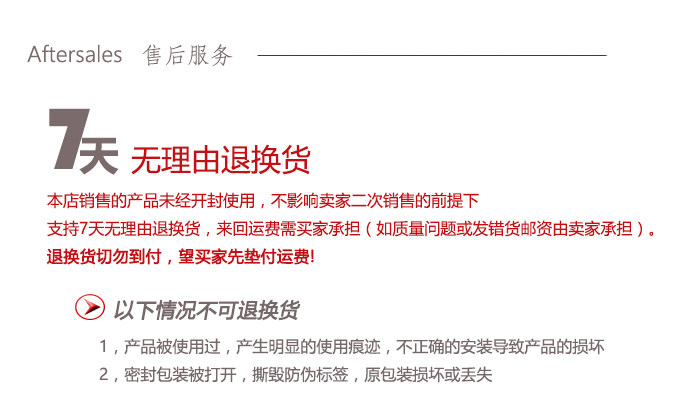 Aftersales 售后服务

7天 无理由退换货

本店销售的产品未经开封使用，不影响卖家二次销售的前提下
支持7天无理由退换货，来回运费需买家承担（如质量问题或发错货邮资由卖家承担）。
退换货切勿到付，望买家先垫付运费!

以下情况不可退换货

1，产品被使用过，产生明显的使用痕迹，不正确的安装导致产品的损坏
2，密封包装被打开，撕毁防伪标签，原包装损坏或丢失